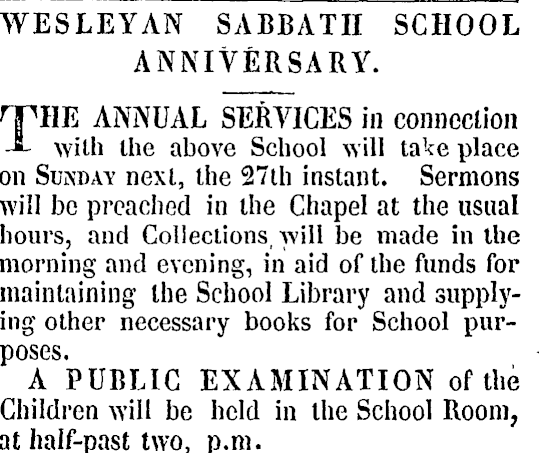 WESLEYAN SABBATH SCHOOL ANNIVERSARY.

THE ANNUAL SERVICES in connection with the above School will take place on SUNDAY next, the 27th instant. Sermons will be preached in the Chapel at the usual hours, and Collections will be made in the morning and evening, in aid of the funds for maintaining the School Library and supplying other necessary books for School purposes.

A PUBLIC EXAMINATION of the Children will be held in the School Room, at half-past two, p.m.